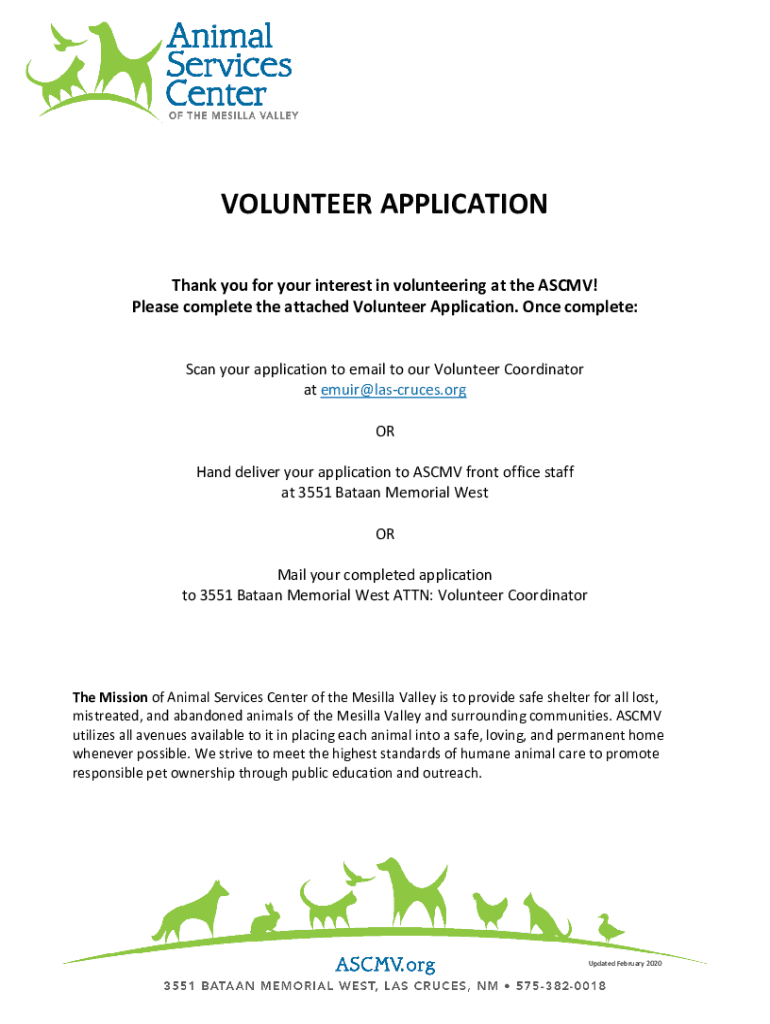 Animal Services Center
OF THE MESILLA VALLEY

VOLUNTEER APPLICATION

Thank you for your interest in volunteering at the ASCMV!
Please complete the attached Volunteer Application. Once complete:

Scan your application to email to our Volunteer Coordinator at emuir@las-cruces.org

OR

Hand deliver your application to ASCMV front office staff at 3551 Bataan Memorial West

OR

Mail your completed application to 3551 Bataan Memorial West ATTN: Volunteer Coordinator

The Mission of Animal Services Center of the Mesilla Valley is to provide safe shelter for all lost, mistreated, and abandoned animals of the Mesilla Valley and surrounding communities. ASCMV utilizes all avenues available to it in placing each animal into a safe, loving, and permanent home whenever possible. We strive to meet the highest standards of humane animal care to promote responsible pet ownership through public education and outreach.

ASCMV.org

Updated February 2020

3551 BATAAN MEMORIAL WEST, LAS CRUCES, NM • 575-382-0018